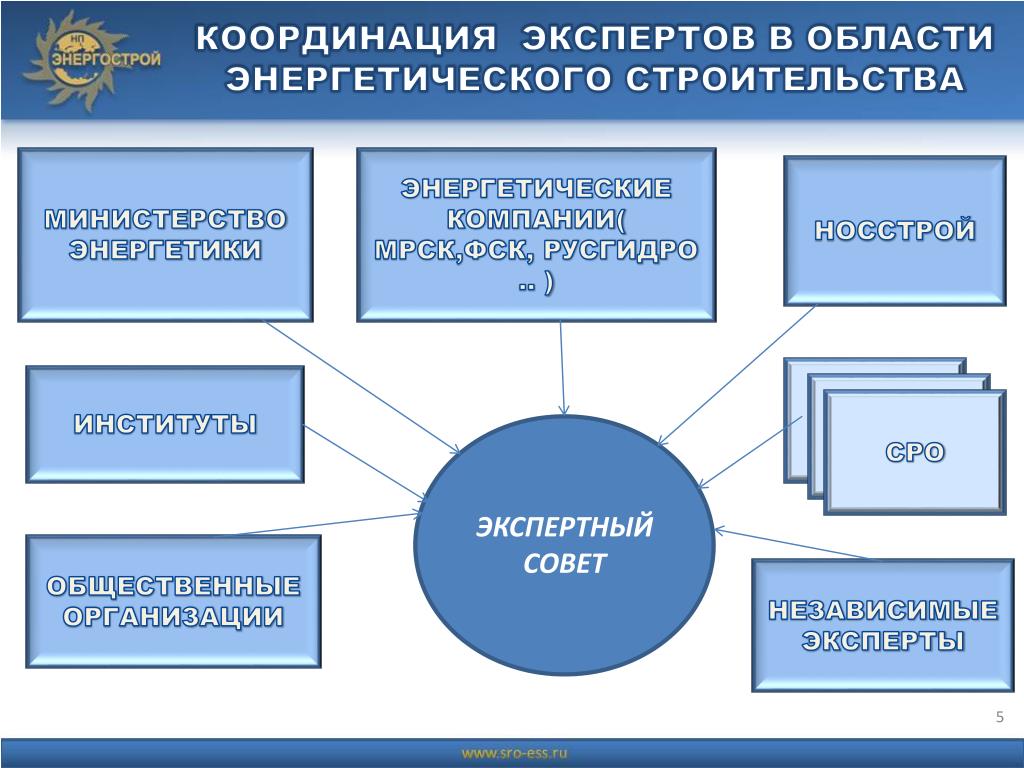 НП ЭНЕРГОСТРОЙ

КООРДИНАЦИЯ ЭКСПЕРТОВ В ОБЛАСТИ ЭНЕРГЕТИЧЕСКОГО СТРОИТЕЛЬСТВА

МИНИСТЕРСТВО ЭНЕРГЕТИКИ

ЭНЕРГЕТИЧЕСКИЕ КОМПАНИИ( МРСК,ФСК, РУСГИДРО .. )

НОССТРОЙ

ИНСТИТУТЫ

СРО

ЭКСПЕРТНЫЙ СОВЕТ

ОБЩЕСТВЕННЫЕ ОРГАНИЗАЦИИ

НЕЗАВИСИМЫЕ ЭКСПЕРТЫ

5

www.sro-ess.ru